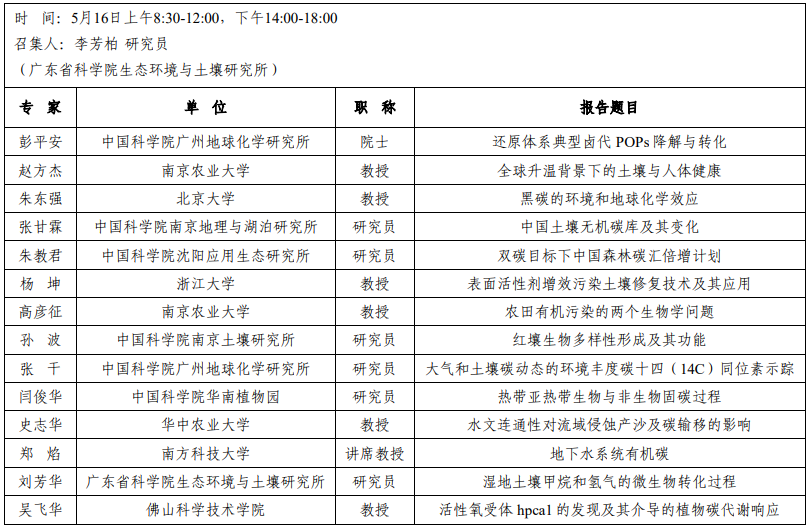 时　间：5月16日上午8:30-12:00，下午14:00-18:00
召集人：李芳柏 研究员
（广东省科学院生态环境与土壤研究所）

| 专　家 | 单　位 | 职　称 | 报告题目 |
|---|---|---|---|
| 彭平安 | 中国科学院广州地球化学研究所 | 院士 | 还原体系典型卤代 POPs 降解与转化 |
| 赵方杰 | 南京农业大学 | 教授 | 全球升温背景下的土壤与人体健康 |
| 朱东强 | 北京大学 | 教授 | 黑碳的环境和地球化学效应 |
| 张甘霖 | 中国科学院南京地理与湖泊研究所 | 研究员 | 中国土壤无机碳库及其变化 |
| 朱教君 | 中国科学院沈阳应用生态研究所 | 研究员 | 双碳目标下中国森林碳汇倍增计划 |
| 杨　坤 | 浙江大学 | 教授 | 表面活性剂增效污染土壤修复技术及其应用 |
| 高彦征 | 南京农业大学 | 教授 | 农田有机污染的两个生物学问题 |
| 孙　波 | 中国科学院南京土壤研究所 | 研究员 | 红壤生物多样性形成及其功能 |
| 张　干 | 中国科学院广州地球化学研究所 | 研究员 | 大气和土壤碳动态的环境丰度碳十四（14C）同位素示踪 |
| 闫俊华 | 中国科学院华南植物园 | 研究员 | 热带亚热带生物与非生物固碳过程 |
| 史志华 | 华中农业大学 | 教授 | 水文连通性对流域侵蚀产沙及碳输移的影响 |
| 郑　焰 | 南方科技大学 | 讲席教授 | 地下水系统有机碳 |
| 刘芳华 | 广东省科学院生态环境与土壤研究所 | 研究员 | 湿地土壤甲烷和氢气的微生物转化过程 |
| 吴飞华 | 佛山科学技术学院 | 教授 | 活性氧受体 hpca1 的发现及其介导的植物碳代谢响应 |